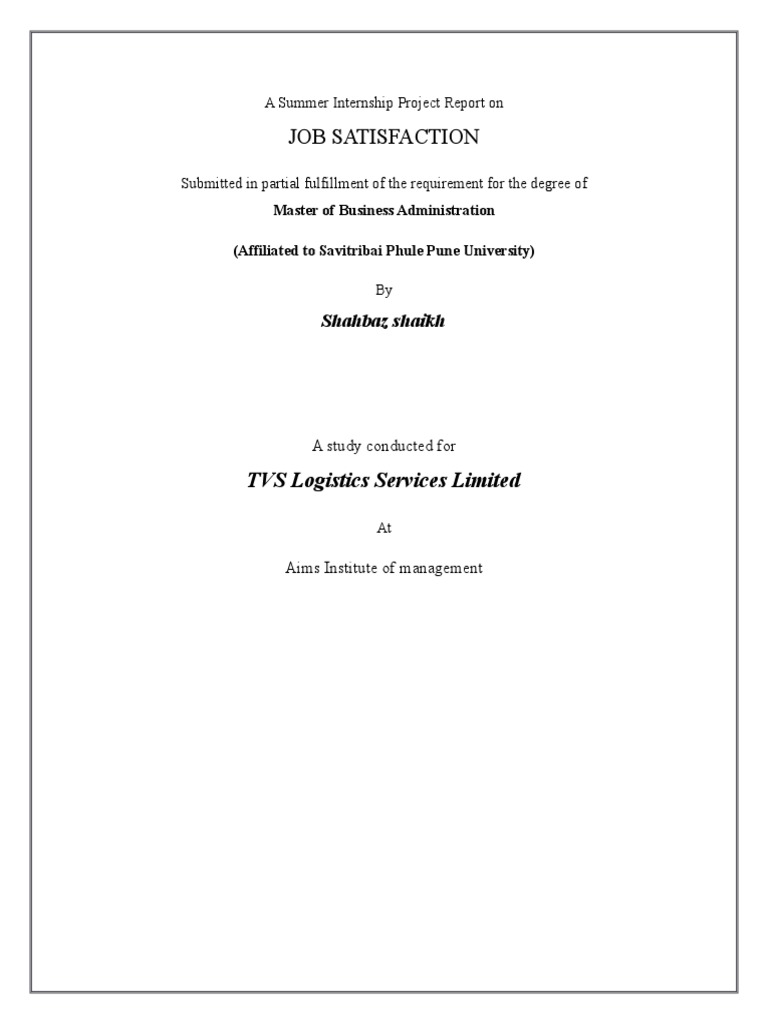 A Summer Internship Project Report on

JOB SATISFACTION

Submitted in partial fulfillment of the requirement for the degree of

Master of Business Administration

(Affiliated to Savitribai Phule Pune University)

By

Shahbaz shaikh

A study conducted for

TVS Logistics Services Limited

At

Aims Institute of management